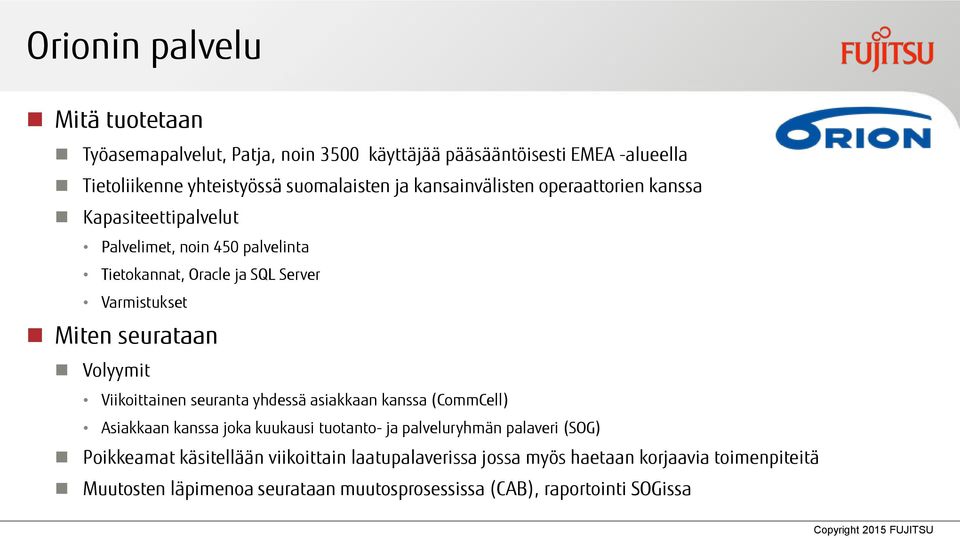 Orionin palvelu

FUJITSU

ORION

Mitä tuotetaan

Työasemapalvelut, Patja, noin 3500 käyttäjää pääsääntöisesti EMEA -alueella

Tietoliikenne yhteistyössä suomalaisten ja kansainvälisten operaattorien kanssa

Kapasiteettipalvelut

• Palvelimet, noin 450 palvelinta

• Tietokannat, Oracle ja SQL Server

• Varmistukset

Miten seurataan

Volyymit

• Viikoittainen seuranta yhdessä asiakkaan kanssa (CommCell)

• Asiakkaan kanssa joka kuukausi tuotanto- ja palveluryhmän palaveri (SOG)

Poikkeamat käsitellään viikoittain laatupalaverissa jossa myös haetaan korjaavia toimenpiteitä

Muutosten läpimenoa seurataan muutosprosessissa (CAB), raportointi SOGissa

Copyright 2015 FUJITSU